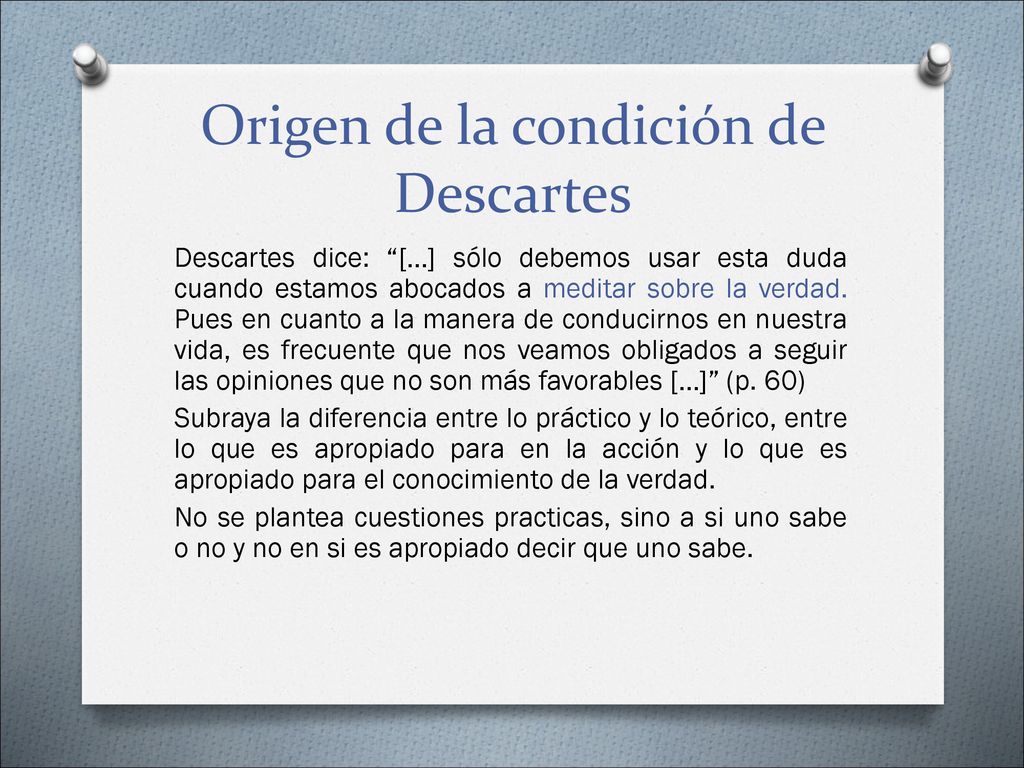 Origen de la condición de Descartes

Descartes dice: “[…] sólo debemos usar esta duda cuando estamos abocados a meditar sobre la verdad. Pues en cuanto a la manera de conducirnos en nuestra vida, es frecuente que nos veamos obligados a seguir las opiniones que no son más favorables […]” (p. 60)

Subraya la diferencia entre lo práctico y lo teórico, entre lo que es apropiado para en la acción y lo que es apropiado para el conocimiento de la verdad.

No se plantea cuestiones practicas, sino a si uno sabe o no y no en si es apropiado decir que uno sabe.